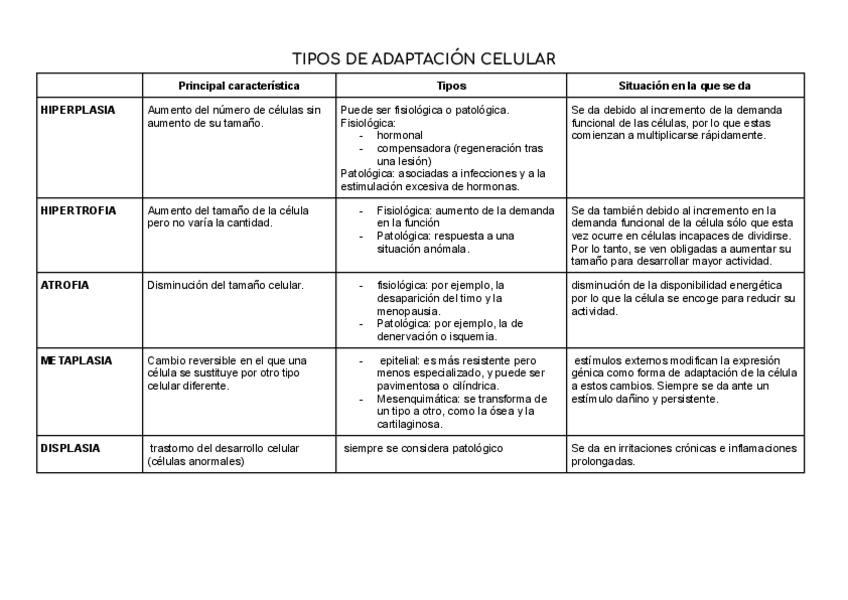 TIPOS DE ADAPTACIÓN CELULAR

| | Principal característica | Tipos | Situación en la que se da |
|---|---|---|---|
| HIPERPLASIA | Aumento del número de células sin aumento de su tamaño. | Puede ser fisiológica o patológica. Fisiológica: - hormonal - compensadora (regeneración tras una lesión) Patológica: asociadas a infecciones y a la estimulación excesiva de hormonas. | Se da debido al incremento de la demanda funcional de las células, por lo que estas comienzan a multiplicarse rápidamente. |
| HIPERTROFIA | Aumento del tamaño de la célula pero no varía la cantidad. | - Fisiológica: aumento de la demanda en la función - Patológica: respuesta a una situación anómala. | Se da también debido al incremento en la demanda funcional de la célula sólo que esta vez ocurre en células incapaces de dividirse. Por lo tanto, se ven obligadas a aumentar su tamaño para desarrollar mayor actividad. |
| ATROFIA | Disminución del tamaño celular. | - fisiológica: por ejemplo, la desaparición del timo y la menopausia. - Patológica: por ejemplo, la de denervación o isquemia. | disminución de la disponibilidad energética por lo que la célula se encoge para reducir su actividad. |
| METAPLASIA | Cambio reversible en el que una célula se sustituye por otro tipo celular diferente. | - epitelial: es más resistente pero menos especializado, y puede ser pavimentosa o cilíndrica. - Mesenquimática: se transforma de un tipo a otro, como la ósea y la cartilaginosa. | estímulos externos modifican la expresión génica como forma de adaptación de la célula a estos cambios. Siempre se da ante un estímulo dañino y persistente. |
| DISPLASIA | trastorno del desarrollo celular (células anormales) | siempre se considera patológico | Se da en irritaciones crónicas e inflamaciones prolongadas. |